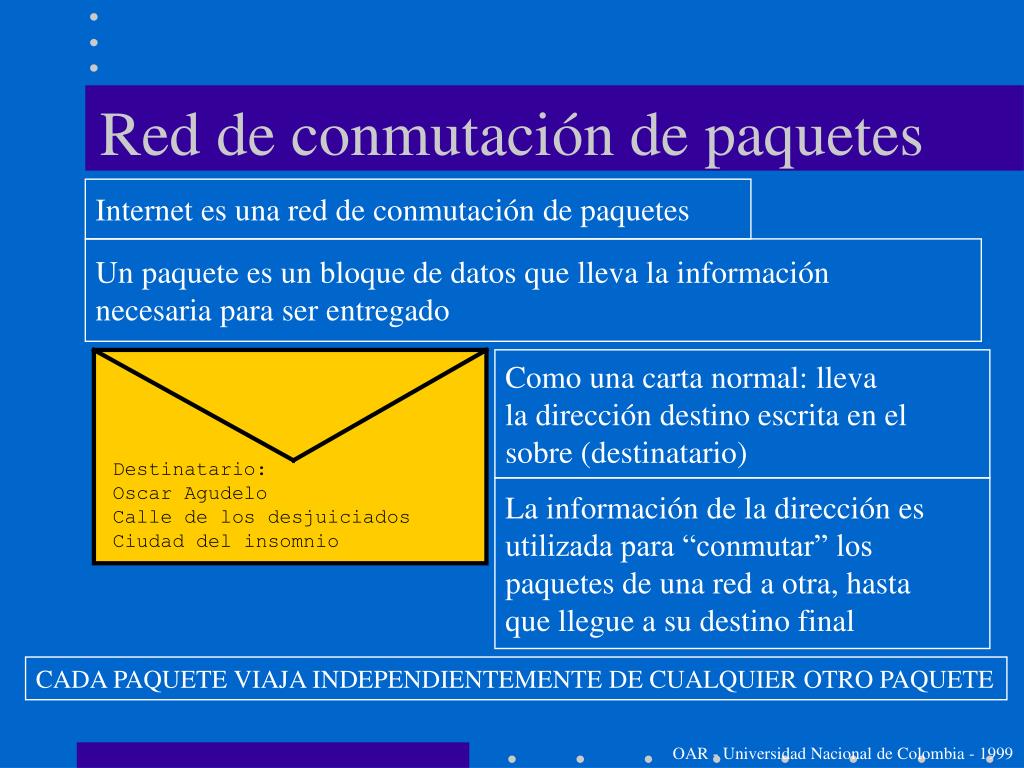 Red de conmutación de paquetes

Internet es una red de conmutación de paquetes

Un paquete es un bloque de datos que lleva la información necesaria para ser entregado

Destinatario:
Oscar Agudelo
Calle de los desjuiciados
Ciudad del insomnio

Como una carta normal: lleva la dirección destino escrita en el sobre (destinatario)

La información de la dirección es utilizada para “conmutar” los paquetes de una red a otra, hasta que llegue a su destino final

CADA PAQUETE VIAJA INDEPENDIENTEMENTE DE CUALQUIER OTRO PAQUETE

OAR - Universidad Nacional de Colombia - 1999